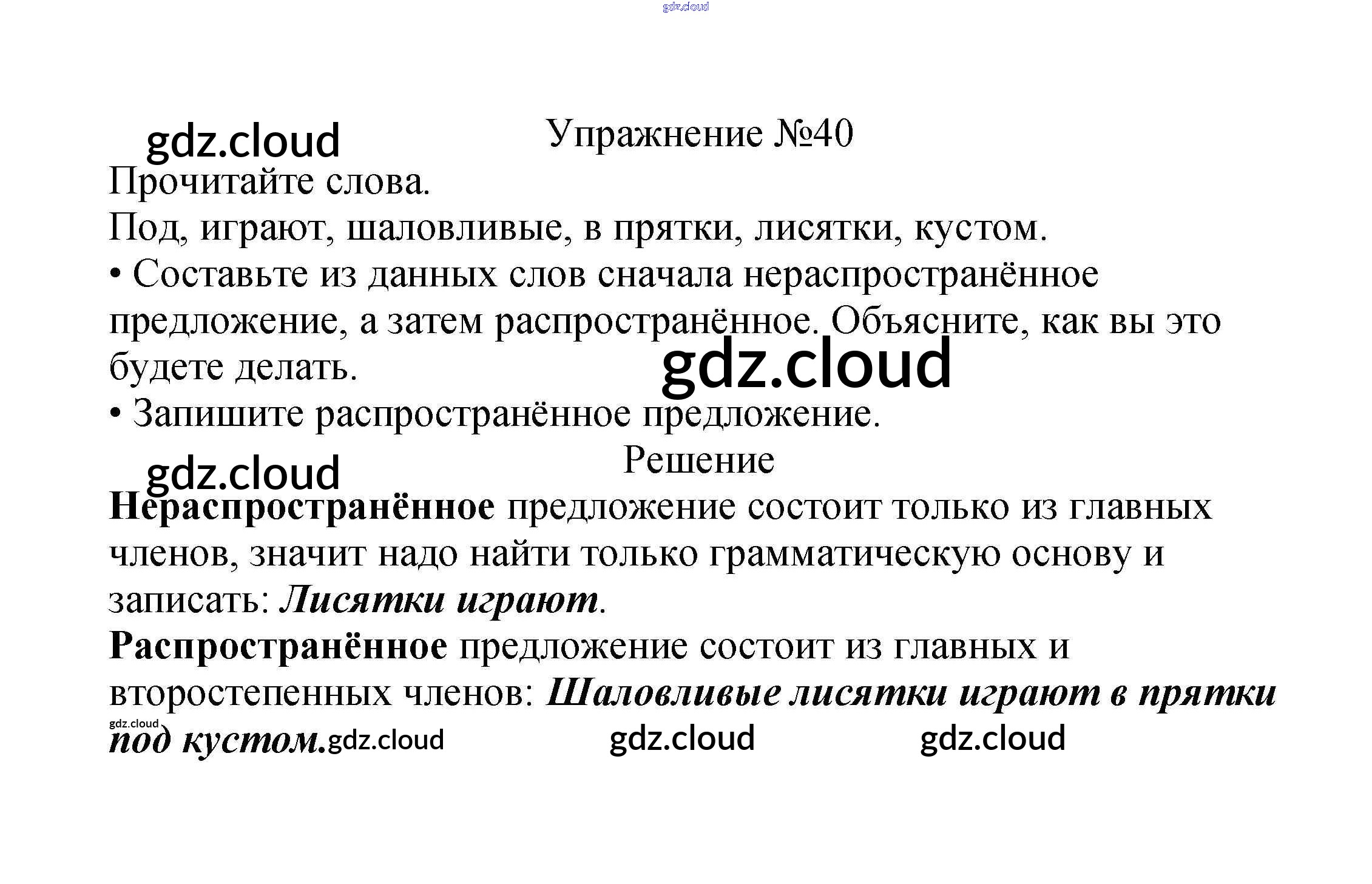 Упражнение №40

Прочитайте слова.

Под, играют, шаловливые, в прятки, лисятки, кустом.

• Составьте из данных слов сначала нераспространённое предложение, а затем распространённое. Объясните, как вы это будете делать.

• Запишите распространённое предложение.

Решение

Нераспространённое предложение состоит только из главных членов, значит надо найти только грамматическую основу и записать: Лисятки играют.

Распространённое предложение состоит из главных и второстепенных членов: Шаловливые лисятки играют в прятки под кустом.

gdz.cloud